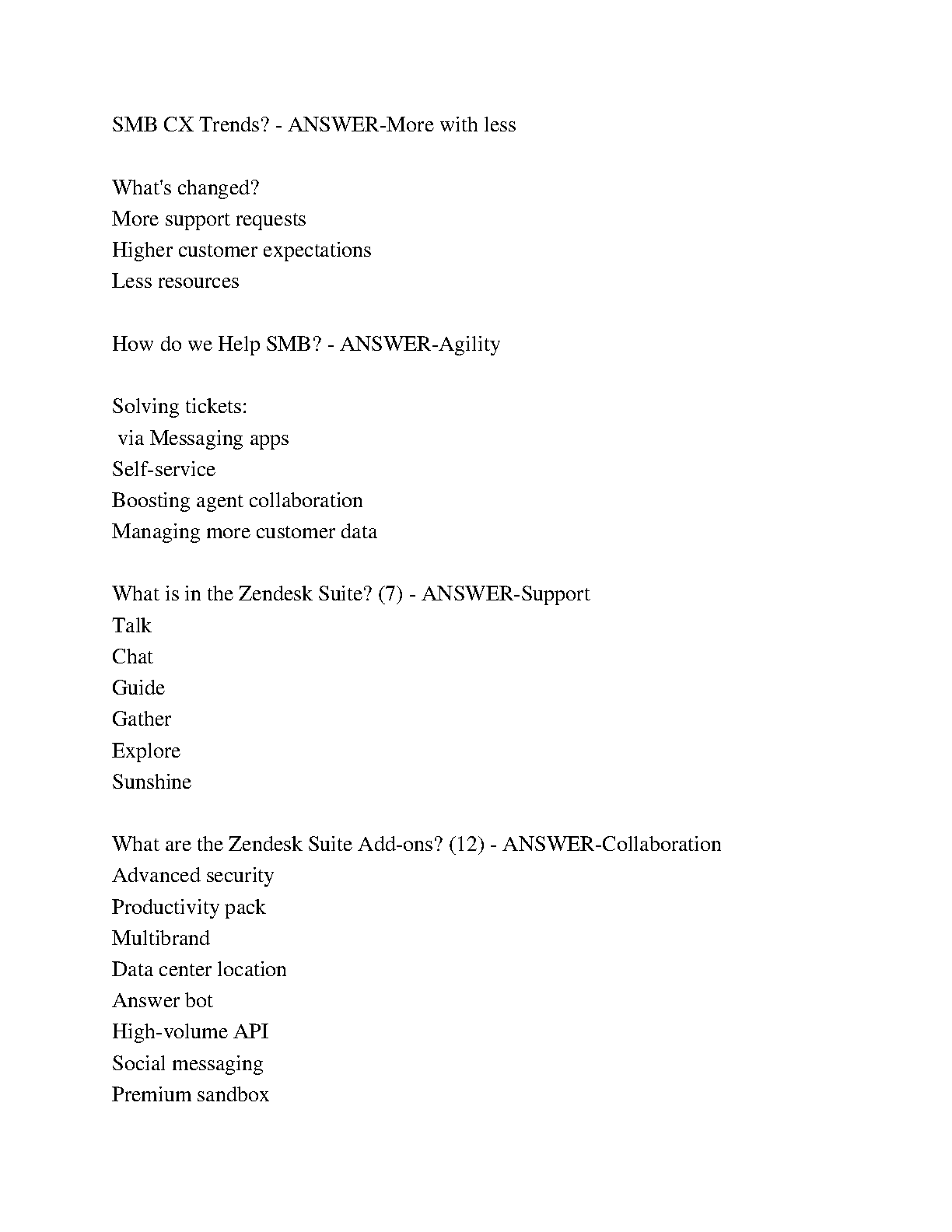 SMB CX Trends? - ANSWER-More with less

What's changed?
More support requests
Higher customer expectations
Less resources

How do we Help SMB? - ANSWER-Agility

Solving tickets:
via Messaging apps
Self-service
Boosting agent collaboration
Managing more customer data

What is in the Zendesk Suite? (7) - ANSWER-Support
Talk
Chat
Guide
Gather
Explore
Sunshine

What are the Zendesk Suite Add-ons? (12) - ANSWER-Collaboration
Advanced security
Productivity pack
Multibrand
Data center location
Answer bot
High-volume API
Social messaging
Premium sandbox